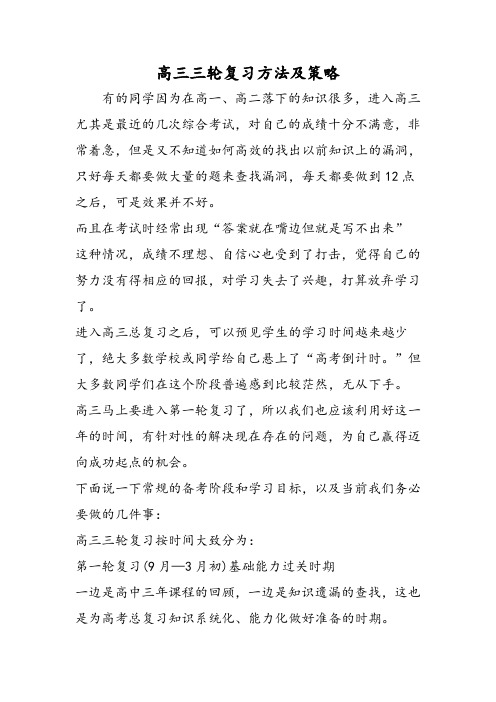 高三三轮复习方法及策略

有的同学因为在高一、高二落下的知识很多，进入高三尤其是最近的几次综合考试，对自己的成绩十分不满意，非常着急，但是又不知道如何高效的找出以前知识上的漏洞，只好每天都要做大量的题来查找漏洞，每天都要做到12点之后，可是效果并不好。

而且在考试时经常出现“答案就在嘴边但就是写不出来”这种情况，成绩不理想、自信心也受到了打击，觉得自己的努力没有得相应的回报，对学习失去了兴趣，打算放弃学习了。

进入高三总复习之后，可以预见学生的学习时间越来越少了，绝大多数学校或同学给自己悬上了“高考倒计时。”但大多数同学们在这个阶段普遍感到比较茫然，无从下手。

高三马上要进入第一轮复习了，所以我们也应该利用好这一年的时间，有针对性的解决现在存在的问题，为自己赢得迈向成功起点的机会。

下面说一下常规的备考阶段和学习目标，以及当前我们务必要做的几件事：

高三三轮复习按时间大致分为：

第一轮复习(9月—3月初)基础能力过关时期

一边是高中三年课程的回顾，一边是知识遗漏的查找，这也是为高考总复习知识系统化、能力化做好准备的时期。